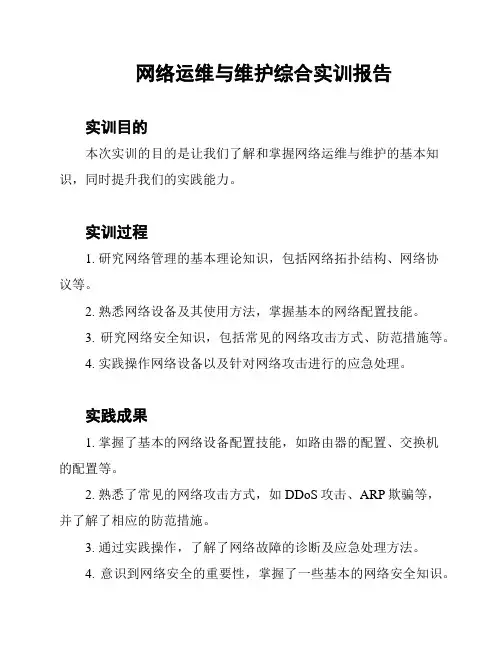 网络运维与维护综合实训报告

实训目的

本次实训的目的是让我们了解和掌握网络运维与维护的基本知识，同时提升我们的实践能力。

实训过程

1. 研究网络管理的基本理论知识，包括网络拓扑结构、网络协议等。

2. 熟悉网络设备及其使用方法，掌握基本的网络配置技能。

3. 研究网络安全知识，包括常见的网络攻击方式、防范措施等。

4. 实践操作网络设备以及针对网络攻击进行的应急处理。

实践成果

1. 掌握了基本的网络设备配置技能，如路由器的配置、交换机的配置等。

2. 熟悉了常见的网络攻击方式，如 DDoS 攻击、ARP 欺骗等，并了解了相应的防范措施。

3. 通过实践操作，了解了网络故障的诊断及应急处理方法。

4. 意识到网络安全的重要性，掌握了一些基本的网络安全知识。